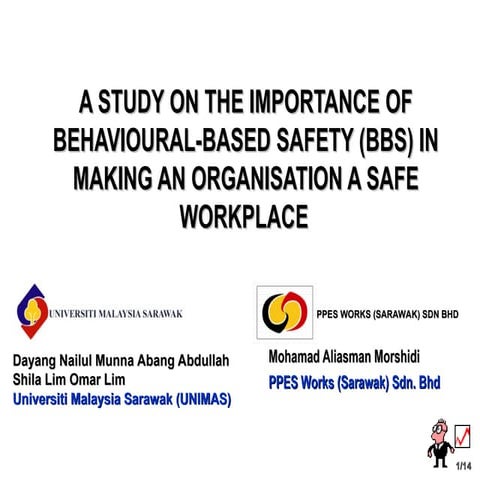 A STUDY ON THE IMPORTANCE OF BEHAVIOURAL-BASED SAFETY (BBS) IN MAKING AN ORGANISATION A SAFE WORKPLACE

UNIVERSITI MALAYSIA SARAWAK

Dayang Nailul Munna Abang Abdullah
Shila Lim Omar Lim
Universiti Malaysia Sarawak (UNIMAS)

PPES WORKS (SARAWAK) SDN BHD

Mohamad Aliasman Morshidi
PPES Works (Sarawak) Sdn. Bhd

1/14